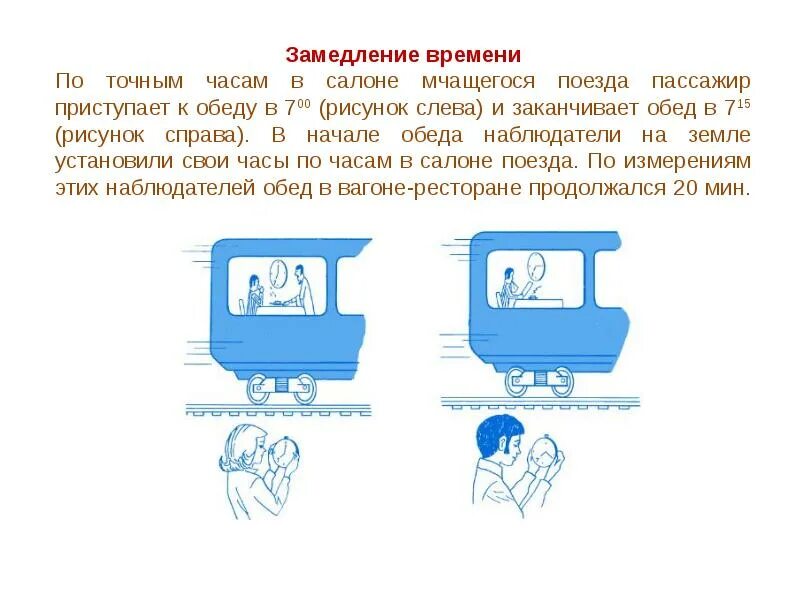 Замедление времени

По точным часам в салоне мчащегося поезда пассажир приступает к обеду в $7^{00}$ (рисунок слева) и заканчивает обед в $7^{15}$ (рисунок справа). В начале обеда наблюдатели на земле установили свои часы по часам в салоне поезда. По измерениям этих наблюдателей обед в вагоне-ресторане продолжался 20 мин.